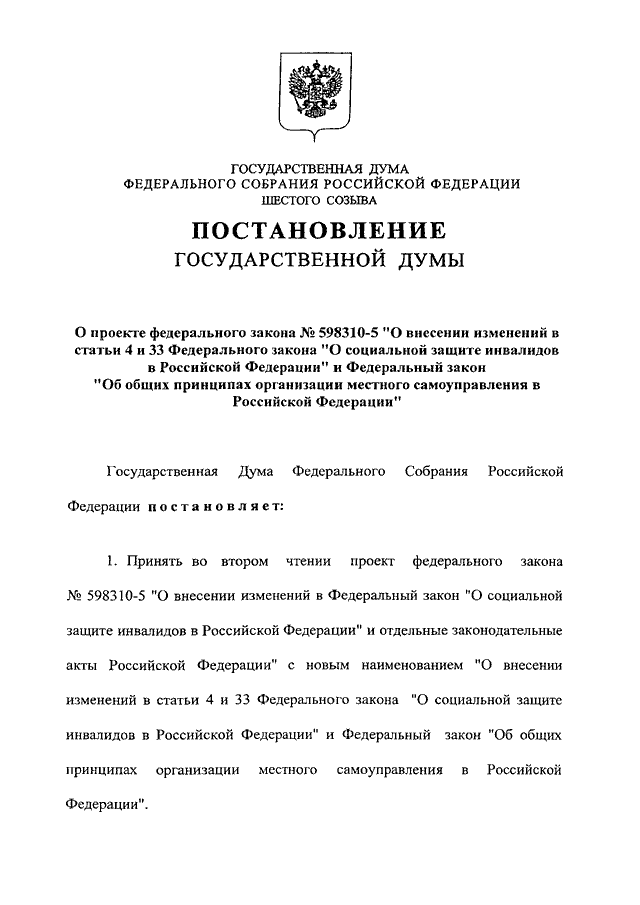 ГОСУДАРСТВЕННАЯ ДУМА
ФЕДЕРАЛЬНОГО СОБРАНИЯ РОССИЙСКОЙ ФЕДЕРАЦИИ
ШЕСТОГО СОЗЫВА

ПОСТАНОВЛЕНИЕ
ГОСУДАРСТВЕННОЙ ДУМЫ

О проекте федерального закона № 598310-5 "О внесении изменений в статьи 4 и 33 Федерального закона "О социальной защите инвалидов в Российской Федерации" и Федеральный закон "Об общих принципах организации местного самоуправления в Российской Федерации"

Государственная Дума Федерального Собрания Российской Федерации постановляет:

1. Принять во втором чтении проект федерального закона № 598310-5 "О внесении изменений в Федеральный закон "О социальной защите инвалидов в Российской Федерации" и отдельные законодательные акты Российской Федерации" с новым наименованием "О внесении изменений в статьи 4 и 33 Федерального закона "О социальной защите инвалидов в Российской Федерации" и Федеральный закон "Об общих принципах организации местного самоуправления в Российской Федерации".